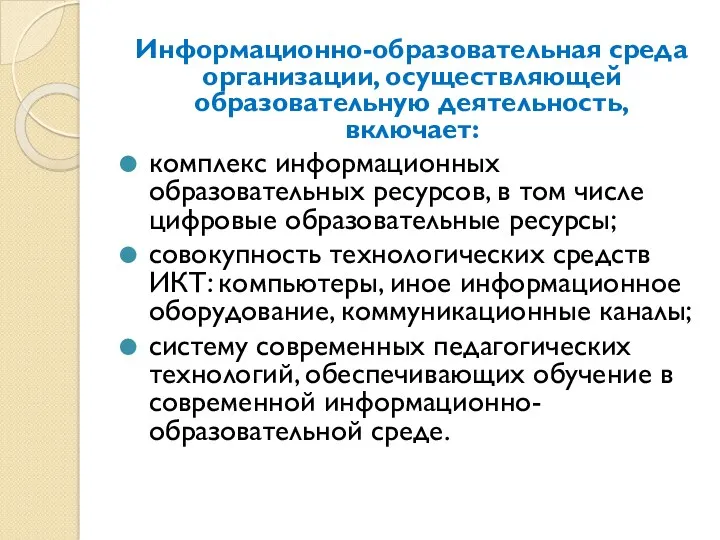 Информационно-образовательная среда организации, осуществляющей образовательную деятельность, включает:

комплекс информационных образовательных ресурсов, в том числе цифровые образовательные ресурсы;

совокупность технологических средств ИКТ: компьютеры, иное информационное оборудование, коммуникационные каналы;

систему современных педагогических технологий, обеспечивающих обучение в современной информационно-образовательной среде.